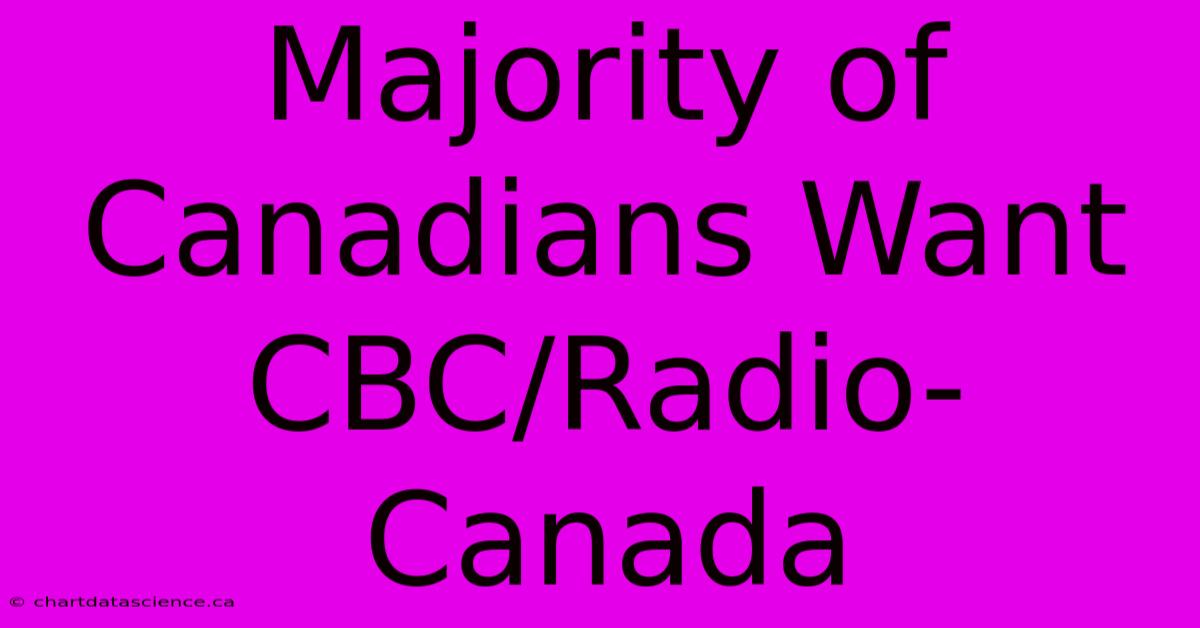 Majority of Canadians Want CBC/Radio-Canada

© chartdatascience.ca